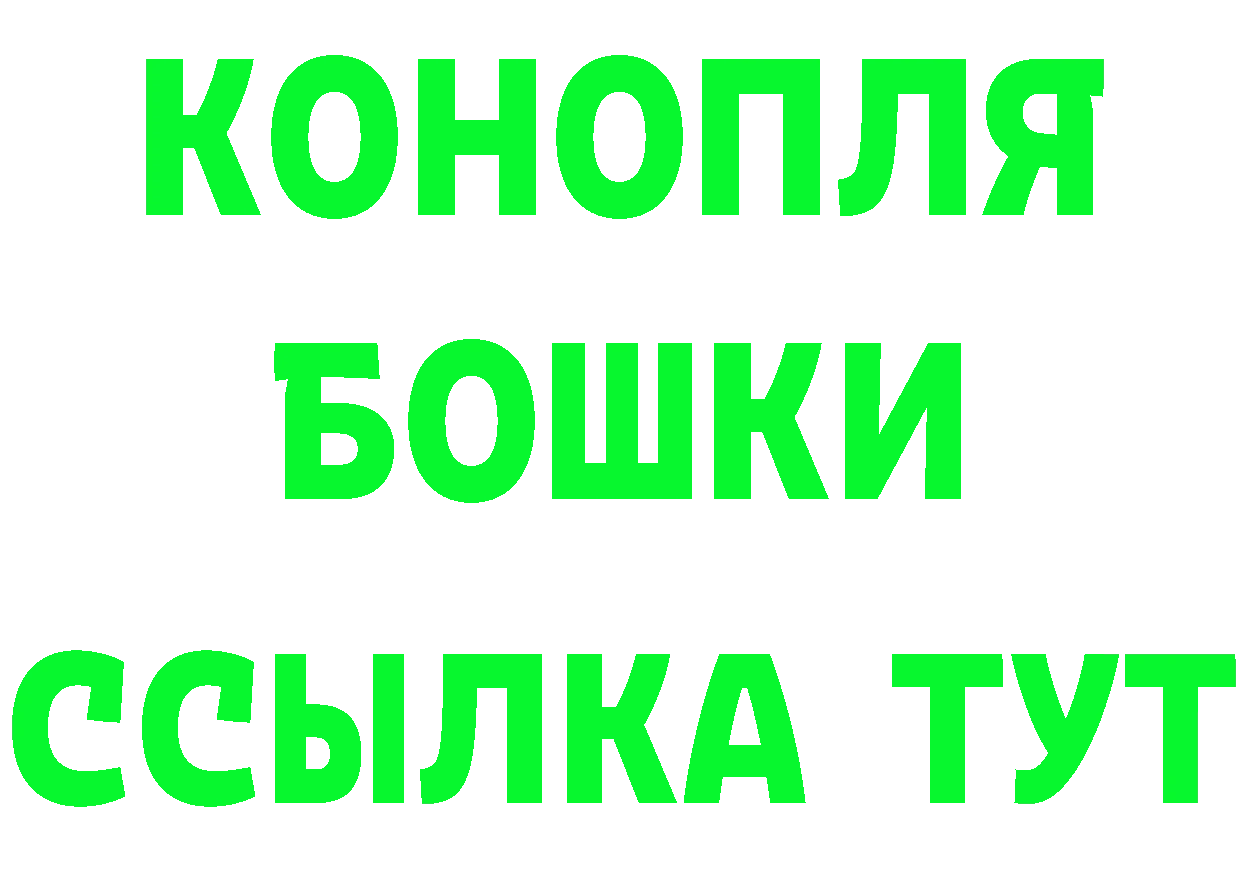 КОНОПЛЯ
БОШКИ
ССЫЛКА ТУТ